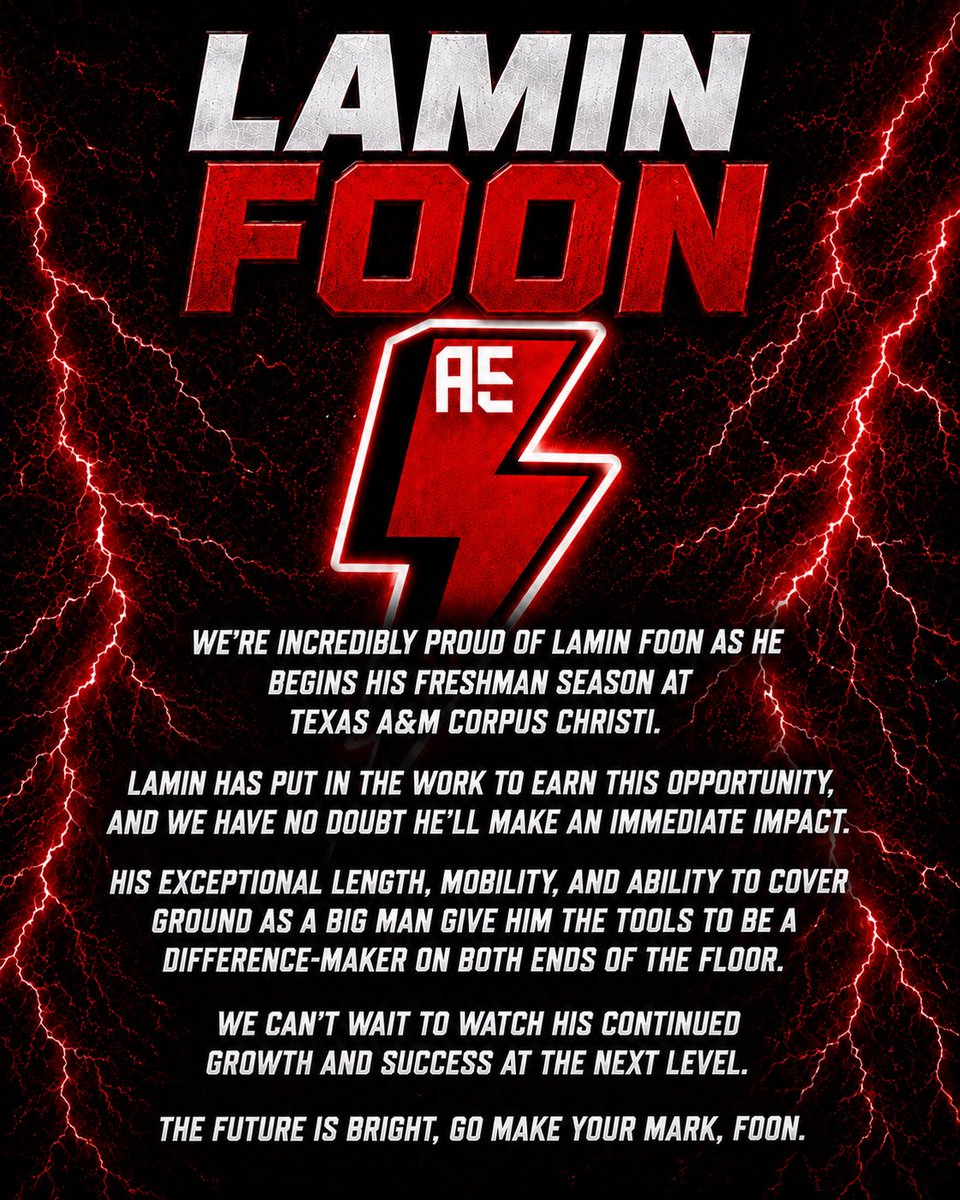 LAMIN FOON

AE

WE'RE INCREDIBLY PROUD OF LAMIN FOON AS HE BEGINS HIS FRESHMAN SEASON AT TEXAS A&M CORPUS CHRISTI.

LAMIN HAS PUT IN THE WORK TO EARN THIS OPPORTUNITY, AND WE HAVE NO DOUBT HE'LL MAKE AN IMMEDIATE IMPACT.

HIS EXCEPTIONAL LENGTH, MOBILITY, AND ABILITY TO COVER GROUND AS A BIG MAN GIVE HIM THE TOOLS TO BE A DIFFERENCE-MAKER ON BOTH ENDS OF THE FLOOR.

WE CAN'T WAIT TO WATCH HIS CONTINUED GROWTH AND SUCCESS AT THE NEXT LEVEL.

THE FUTURE IS BRIGHT, GO MAKE YOUR MARK, FOON.